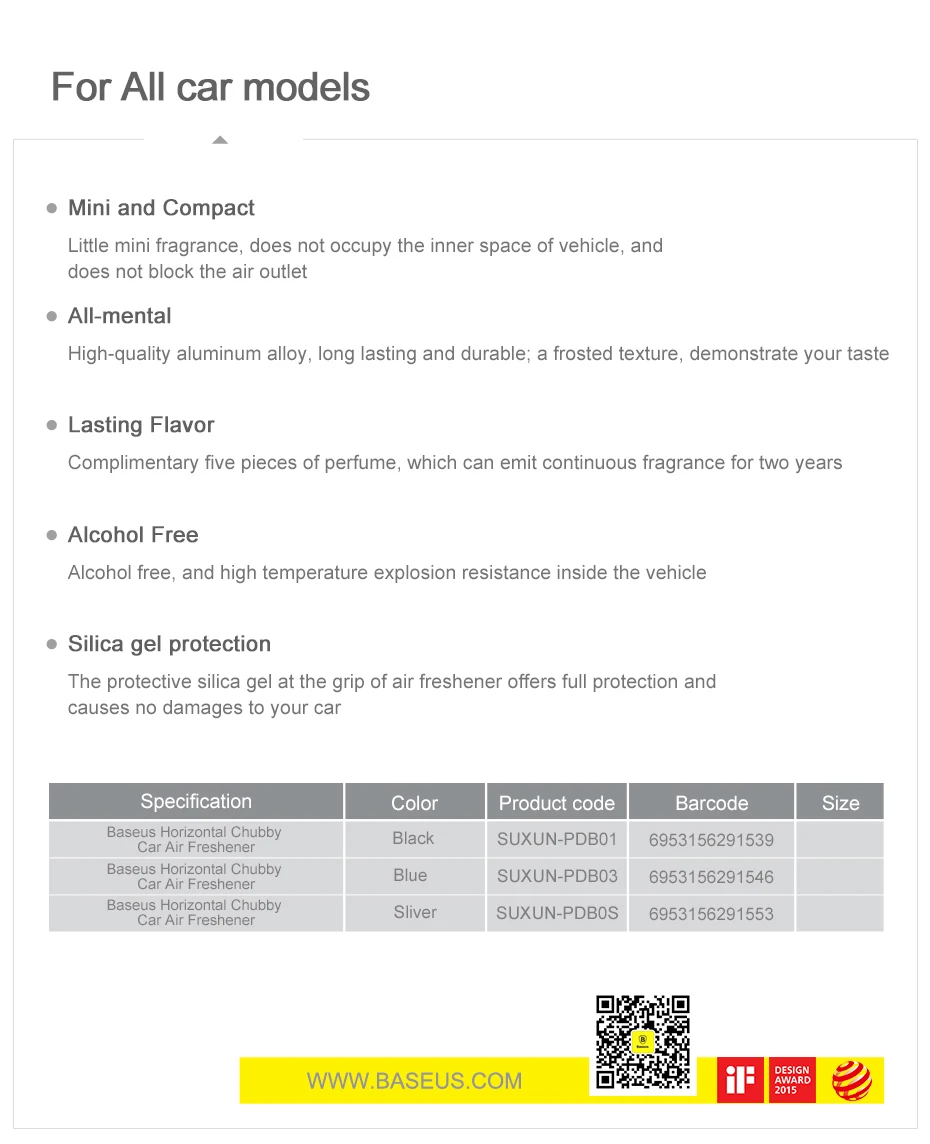 For All car models

Mini and Compact

Little mini fragrance, does not occupy the inner space of vehicle, and does not block the air outlet

All-mental

High-quality aluminum alloy, long lasting and durable; a frosted texture, demonstrate your taste

Lasting Flavor

Complimentary five pieces of perfume, which can emit continuous fragrance for two years

Alcohol Free

Alcohol free, and high temperature explosion resistance inside the vehicle

Silica gel protection

The protective silica gel at the grip of air freshener offers full protection and causes no damages to your car

| Specification | Color | Product code | Barcode | Size |
|---|---|---|---|---|
| Baseus Horizontal Chubby Car Air Freshener | Black | SUXUN-PDB01 | 6953156291539 | |
| Baseus Horizontal Chubby Car Air Freshener | Blue | SUXUN-PDB03 | 6953156291546 | |
| Baseus Horizontal Chubby Car Air Freshener | Sliver | SUXUN-PDB0S | 6953156291553 | |

WWW.BASEUS.COM

iF DESIGN AWARD 2015